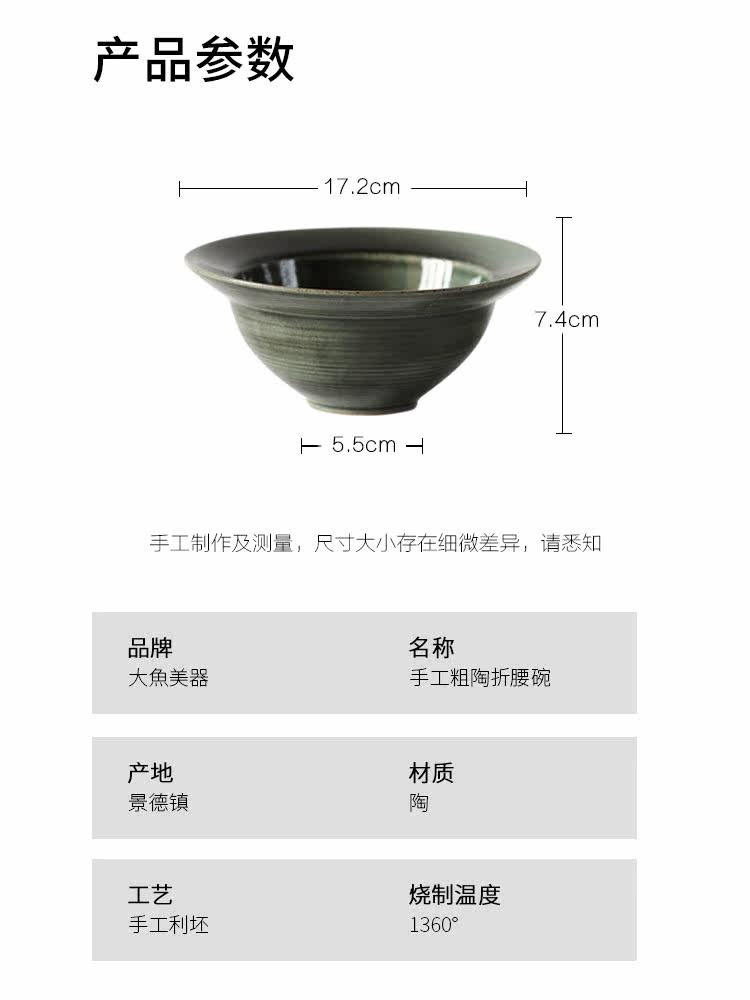 产品参数

17.2cm

7.4cm

5.5cm

手工制作及测量，尺寸大小存在细微差异，请悉知

品牌
大魚美器

名称
手工粗陶折腰碗

产地
景德镇

材质
陶

工艺
手工利坯

烧制温度
1360°